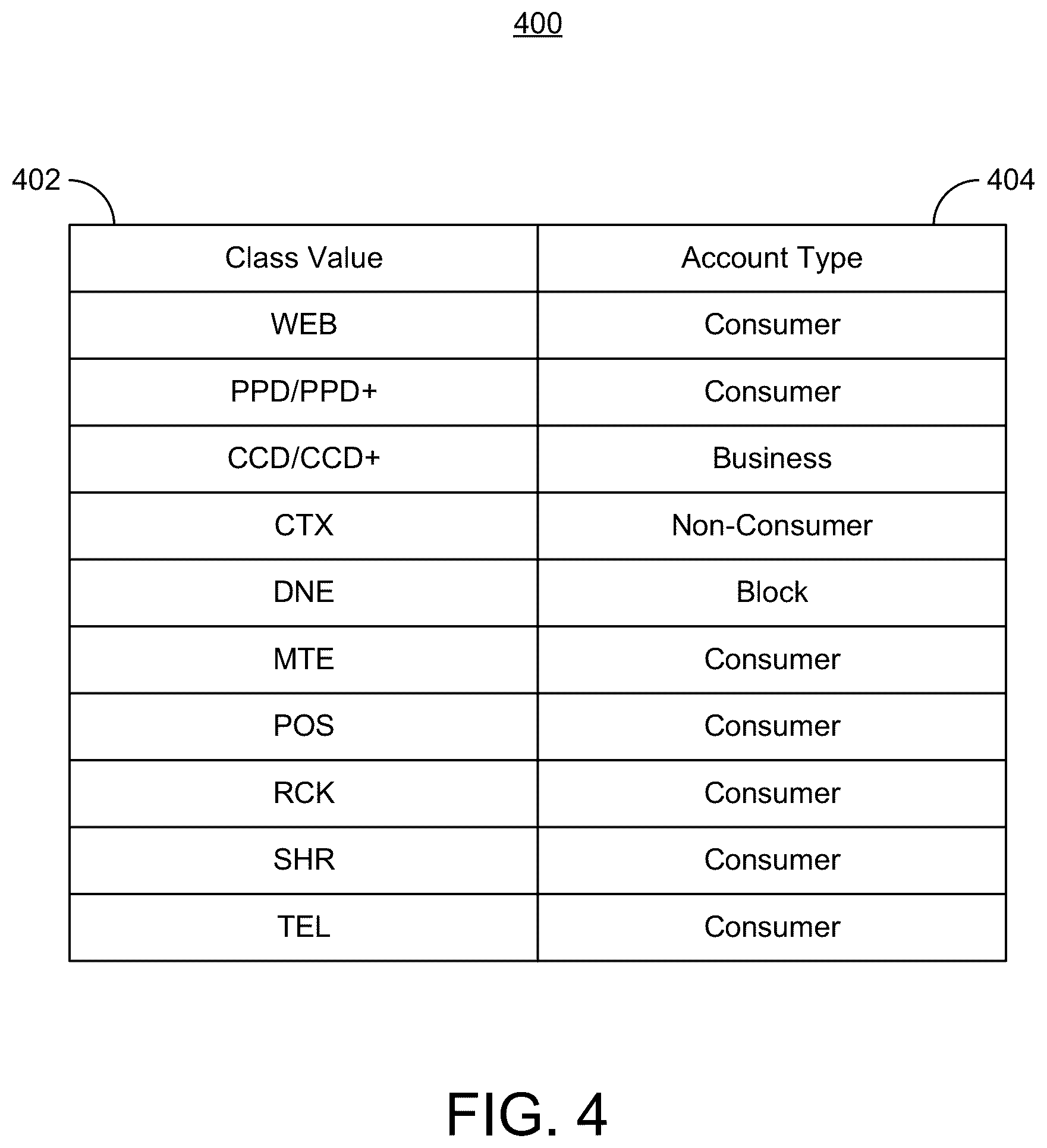 400

402

404

| Class Value | Account Type |
|---|---|
| WEB | Consumer |
| PPD/PPD+ | Consumer |
| CCD/CCD+ | Business |
| CTX | Non-Consumer |
| DNE | Block |
| MTE | Consumer |
| POS | Consumer |
| RCK | Consumer |
| SHR | Consumer |
| TEL | Consumer |

FIG. 4